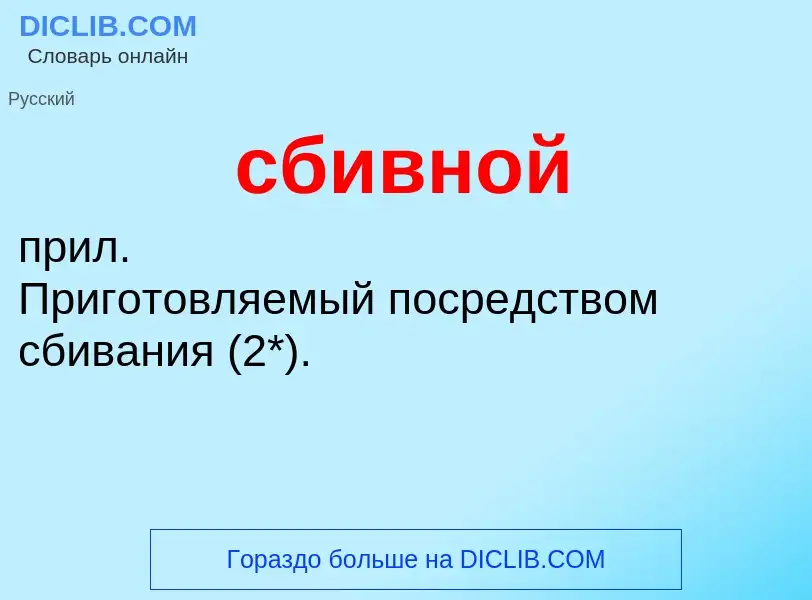 DICLIB.COM
Словарь онлайн

Русский

сбивной

прил.
Приготовляемый посредством сбивания (2*).

Гораздо больше на DICLIB.COM